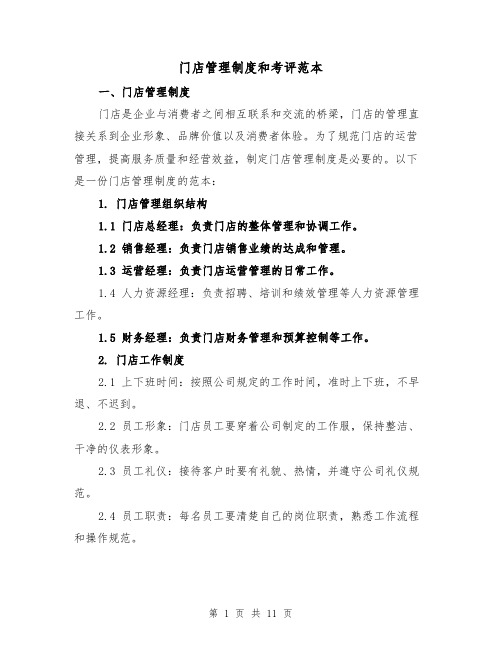 门店管理制度和考评范本

一、门店管理制度

门店是企业与消费者之间相互联系和交流的桥梁，门店的管理直接关系到企业形象、品牌价值以及消费者体验。为了规范门店的运营管理，提高服务质量和经营效益，制定门店管理制度是必要的。以下是一份门店管理制度的范本：

1. 门店管理组织结构

1.1 门店总经理：负责门店的整体管理和协调工作。

1.2 销售经理：负责门店销售业绩的达成和管理。

1.3 运营经理：负责门店运营管理的日常工作。

1.4 人力资源经理：负责招聘、培训和绩效管理等人力资源管理工作。

1.5 财务经理：负责门店财务管理和预算控制等工作。

2. 门店工作制度

2.1 上下班时间：按照公司规定的工作时间，准时上下班，不早退、不迟到。

2.2 员工形象：门店员工要穿着公司制定的工作服，保持整洁、干净的仪表形象。

2.3 员工礼仪：接待客户时要有礼貌、热情，并遵守公司礼仪规范。

2.4 员工职责：每名员工要清楚自己的岗位职责，熟悉工作流程和操作规范。

第 1 页 共 11 页